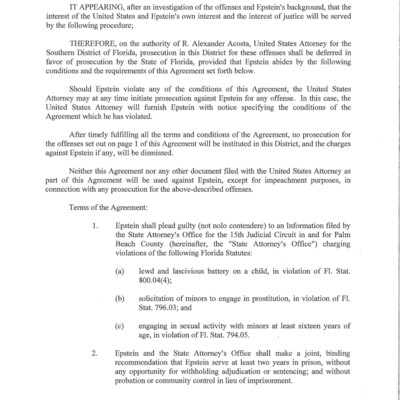 IT APPEARING, after an investigation of the offenses and Epstein's background, that the interest of the United States and Epstein's own interest and the interest of justice will be served by the following procedure;

THEREFORE, on the authority of R. Alexander Acosta, United States Attorney for the Southern District of Florida, prosecution in this District for these offenses shall be deferred in favor of prosecution by the State of Florida, provided that Epstein abides by the following conditions and the requirements of this Agreement set forth below.

Should Epstein violate any of the conditions of this Agreement, the United States Attorney may at any time initiate prosecution against Epstein for any offense. In this case, the United States Attorney will furnish Epstein with notice specifying the conditions of the Agreement which he has violated.

After timely fulfilling all the terms and conditions of the Agreement, no prosecution for the offenses set out on page 1 of this Agreement will be instituted in this District, and the charges against Epstein if any, will be dismissed.

Neither this Agreement nor any other document filed with the United States Attorney as part of this Agreement will be used against Epstein, except for impeachment purposes, in connection with any prosecution for the above-described offenses.

Terms of the Agreement:

1. Epstein shall plead guilty (not nolo contendere) to an Information filed by the State Attorney's Office for the 15th Judicial Circuit in and for Palm Beach County (hereinafter, the "State Attorney's Office") charging violations of the following Florida Statutes:

(a) lewd and lascivious battery on a child, in violation of Fl. Stat. 800.04(4);

(b) solicitation of minors to engage in prostitution, in violation of Fl. Stat. 796.03; and

(c) engaging in sexual activity with minors at least sixteen years of age, in violation of Fl. Stat. 794.05.

2. Epstein and the State Attorney's Office shall make a joint, binding recommendation that Epstein serve at least two years in prison, without any opportunity for withholding adjudication or sentencing; and without probation or community control in lieu of imprisonment.